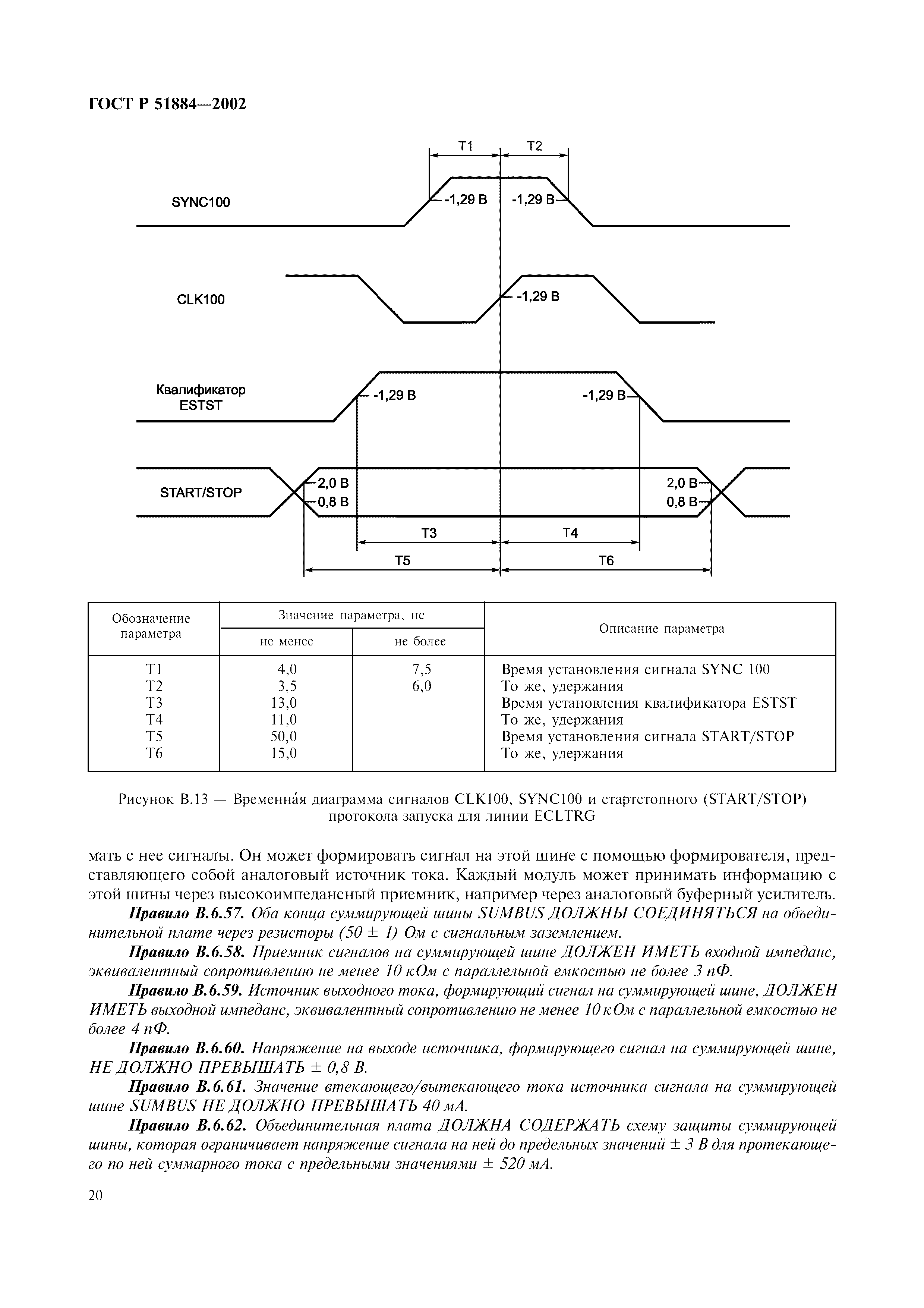 ГОСТ Р 51884—2002

T1
T2
SYNC100
-1,29 В
-1,29 В
CLK100
-1,29 В
Квалификатор ESTST
-1,29 В
-1,29 В
START/STOP
2,0 В
0,8 В
2,0 В
0,8 В
T3
T4
T5
T6

| Обозначение параметра | Значение параметра, нс не менее | Значение параметра, нс не более | Описание параметра |
|---|---|---|---|
| T1 | 4,0 | 7,5 | Время установления сигнала SYNC 100 |
| T2 | 3,5 | 6,0 | То же, удержания |
| T3 | 13,0 | | Время установления квалификатора ESTST |
| T4 | 11,0 | | То же, удержания |
| T5 | 50,0 | | Время установления сигнала START/STOP |
| T6 | 15,0 | | То же, удержания |

Рисунок В.13 — Временна́я диаграмма сигналов CLK100, SYNC100 и стартстопного (START/STOP) протокола запуска для линии ECLTRG

мать с нее сигналы. Он может формировать сигнал на этой шине с помощью формирователя, представляющего собой аналоговый источник тока. Каждый модуль может принимать информацию с этой шины через высокоимпедансный приемник, например через аналоговый буферный усилитель.

Правило В.6.57. Оба конца суммирующей шины SUMBUS ДОЛЖНЫ СОЕДИНЯТЬСЯ на объединительной плате через резисторы (50 ± 1) Ом с сигнальным заземлением.

Правило В.6.58. Приемник сигналов на суммирующей шине ДОЛЖЕН ИМЕТЬ входной импеданс, эквивалентный сопротивлению не менее 10 кОм с параллельной емкостью не более 3 пФ.

Правило В.6.59. Источник выходного тока, формирующий сигнал на суммирующей шине, ДОЛЖЕН ИМЕТЬ выходной импеданс, эквивалентный сопротивлению не менее 10 кОм с параллельной емкостью не более 4 пФ.

Правило В.6.60. Напряжение на выходе источника, формирующего сигнал на суммирующей шине, НЕ ДОЛЖНО ПРЕВЫШАТЬ ± 0,8 В.

Правило В.6.61. Значение втекающего/вытекающего тока источника сигнала на суммирующей шине SUMBUS НЕ ДОЛЖНО ПРЕВЫШАТЬ 40 мА.

Правило В.6.62. Объединительная плата ДОЛЖНА СОДЕРЖАТЬ схему защиты суммирующей шины, которая ограничивает напряжение сигнала на ней до предельных значений ± 3 В для протекающего по ней суммарного тока с предельными значениями ± 520 мА.

20